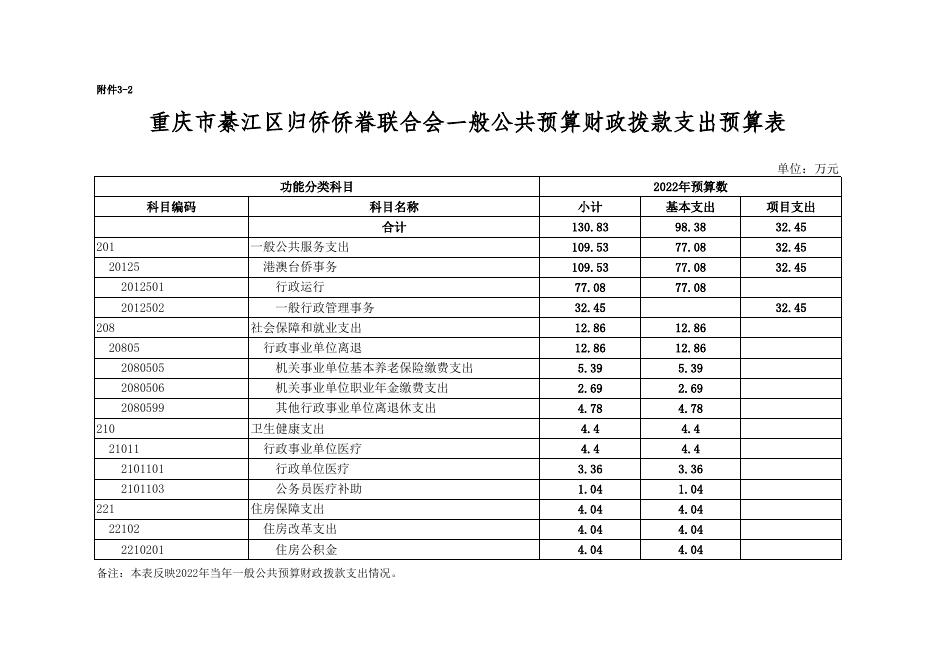 附件3-2

重庆市綦江区归侨侨眷联合会一般公共预算财政拨款支出预算表

单位：万元

| 功能分类科目 | | 2022年预算数 | | |
|---|---|---|---|---|
| 科目编码 | 科目名称 | 小计 | 基本支出 | 项目支出 |
| | 合计 | 130.83 | 98.38 | 32.45 |
| 201 | 一般公共服务支出 | 109.53 | 77.08 | 32.45 |
| 20125 | 港澳台侨事务 | 109.53 | 77.08 | 32.45 |
| 2012501 | 行政运行 | 77.08 | 77.08 | |
| 2012502 | 一般行政管理事务 | 32.45 | | 32.45 |
| 208 | 社会保障和就业支出 | 12.86 | 12.86 | |
| 20805 | 行政事业单位离退 | 12.86 | 12.86 | |
| 2080505 | 机关事业单位基本养老保险缴费支出 | 5.39 | 5.39 | |
| 2080506 | 机关事业单位职业年金缴费支出 | 2.69 | 2.69 | |
| 2080599 | 其他行政事业单位离退休支出 | 4.78 | 4.78 | |
| 210 | 卫生健康支出 | 4.4 | 4.4 | |
| 21011 | 行政事业单位医疗 | 4.4 | 4.4 | |
| 2101101 | 行政单位医疗 | 3.36 | 3.36 | |
| 2101103 | 公务员医疗补助 | 1.04 | 1.04 | |
| 221 | 住房保障支出 | 4.04 | 4.04 | |
| 22102 | 住房改革支出 | 4.04 | 4.04 | |
| 2210201 | 住房公积金 | 4.04 | 4.04 | |

备注：本表反映2022年当年一般公共预算财政拨款支出情况。